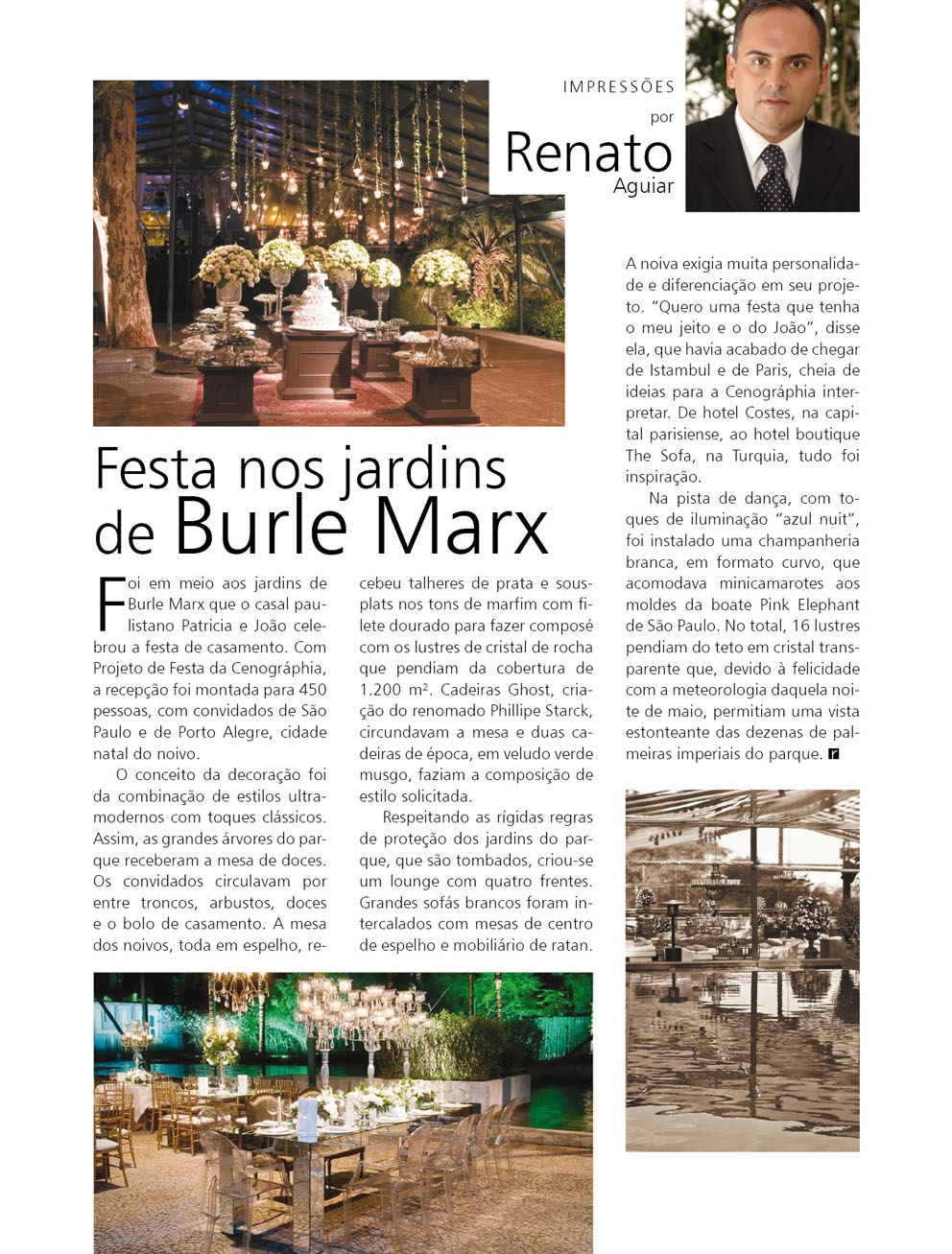 IMPRESSÕES
por
Renato
Aguiar

Festa nos jardins de Burle Marx

Foi em meio aos jardins de Burle Marx que o casal paulistano Patricia e João celebrou a festa de casamento. Com Projeto de Festa da Cenográphia, a recepção foi montada para 450 pessoas, com convidados de São Paulo e de Porto Alegre, cidade natal do noivo.

O conceito da decoração foi da combinação de estilos ultramodernos com toques clássicos. Assim, as grandes árvores do parque receberam a mesa de doces. Os convidados circulavam por entre troncos, arbustos, doces e o bolo de casamento. A mesa dos noivos, toda em espelho, recebeu talheres de prata e sousplats nos tons de marfim com filete dourado para fazer composé com os lustres de cristal de rocha que pendiam da cobertura de 1.200 m². Cadeiras Ghost, criação do renomado Phillipe Starck, circundavam a mesa e duas cadeiras de época, em veludo verde musgo, faziam a composição de estilo solicitada.

Respeitando as rígidas regras de proteção dos jardins do parque, que são tombados, criou-se um lounge com quatro frentes. Grandes sofás brancos foram intercalados com mesas de centro de espelho e mobiliário de ratan.

A noiva exigia muita personalidade e diferenciação em seu projeto. "Quero uma festa que tenha o meu jeito e o do João", disse ela, que havia acabado de chegar de Istambul e de Paris, cheia de ideias para a Cenográphia interpretar. De hotel Costes, na capital parisiense, ao hotel boutique The Sofa, na Turquia, tudo foi inspiração.

Na pista de dança, com toques de iluminação "azul nuit", foi instalado uma champanheria branca, em formato curvo, que acomodava minicamarotes aos moldes da boate Pink Elephant de São Paulo. No total, 16 lustres pendiam do teto em cristal transparente que, devido à felicidade com a meteorologia daquela noite de maio, permitiam uma vista estonteante das dezenas de palmeiras imperiais do parque.